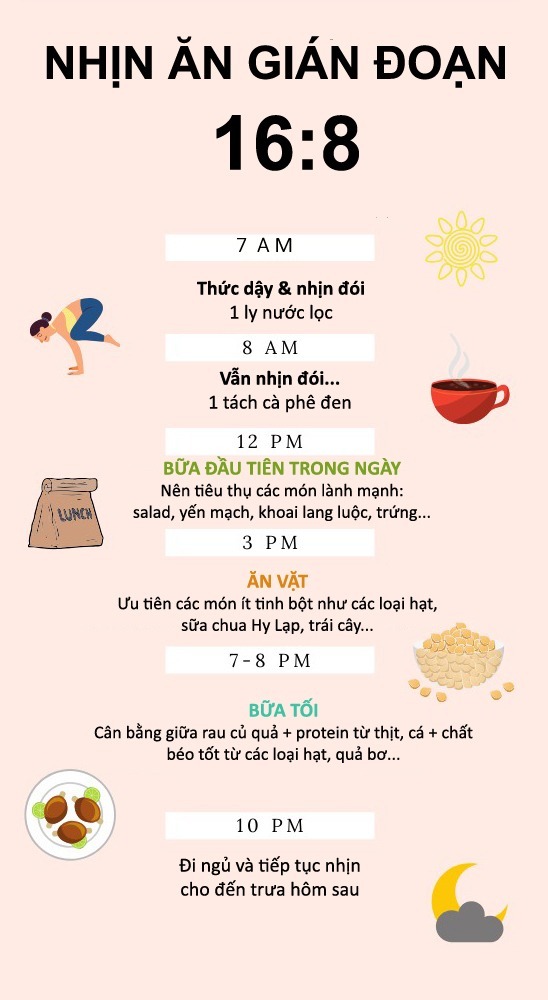 NHỊN ĂN GIÁN ĐOẠN

16:8

7 AM

Thức dậy & nhịn đói
1 ly nước lọc

8 AM

Vẫn nhịn đói...
1 tách cà phê đen

12 PM

BỮA ĐẦU TIÊN TRONG NGÀY
Nên tiêu thụ các món lành mạnh: salad, yến mạch, khoai lang luộc, trứng...

LUNCH

3 PM

ĂN VẶT
Ưu tiên các món ít tinh bột như các loại hạt, sữa chua Hy Lạp, trái cây...

7-8 PM

BỮA TỐI
Cân bằng giữa rau củ quả + protein từ thịt, cá + chất béo tốt từ các loại hạt, quả bơ...

10 PM

Đi ngủ và tiếp tục nhịn cho đến trưa hôm sau